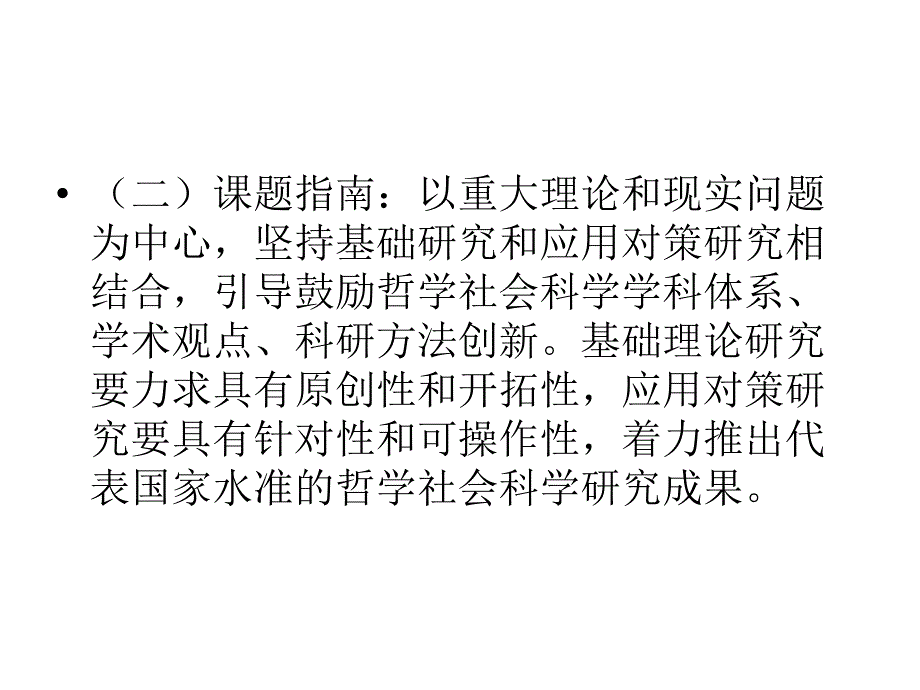 • （二）课题指南：以重大理论和现实问题为中心，坚持基础研究和应用对策研究相结合，引导鼓励哲学社会科学学科体系、学术观点、科研方法创新。基础理论研究要力求具有原创性和开拓性，应用对策研究要具有针对性和可操作性，着力推出代表国家水准的哲学社会科学研究成果。